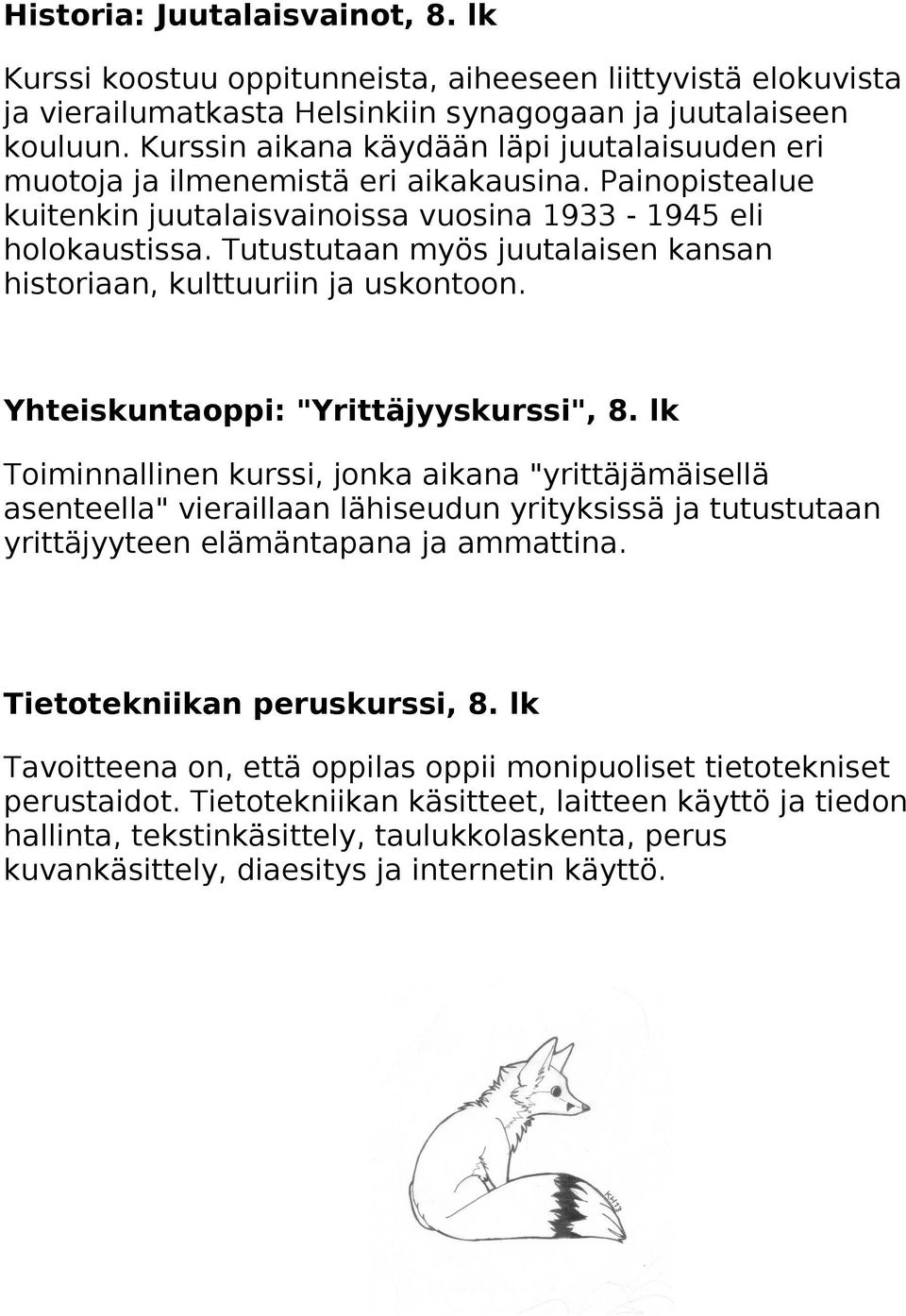 Historia: Juutalaisvainot, 8. lk

Kurssi koostuu oppitunneista, aiheeseen liittyvistä elokuvista ja vierailumatkasta Helsinkiin synagogaan ja juutalaiseen kouluun. Kurssin aikana käydään läpi juutalaisuuden eri muotoja ja ilmenemistä eri aikakausina. Painopistealue kuitenkin juutalaisvainoissa vuosina 1933 - 1945 eli holokaustissa. Tutustutaan myös juutalaisen kansan historiaan, kulttuuriin ja uskontoon.

Yhteiskuntaoppi: "Yrittäjyyskurssi", 8. lk

Toiminnallinen kurssi, jonka aikana "yrittäjämäisellä asenteella" vieraillaan lähiseudun yrityksissä ja tutustutaan yrittäjyyteen elämäntapana ja ammattina.

Tietotekniikan peruskurssi, 8. lk

Tavoitteena on, että oppilas oppii monipuoliset tietotekniset perustaidot. Tietotekniikan käsitteet, laitteen käyttö ja tiedon hallinta, tekstinkäsittely, taulukkolaskenta, perus kuvankäsittely, diaesitys ja internetin käyttö.

KH13